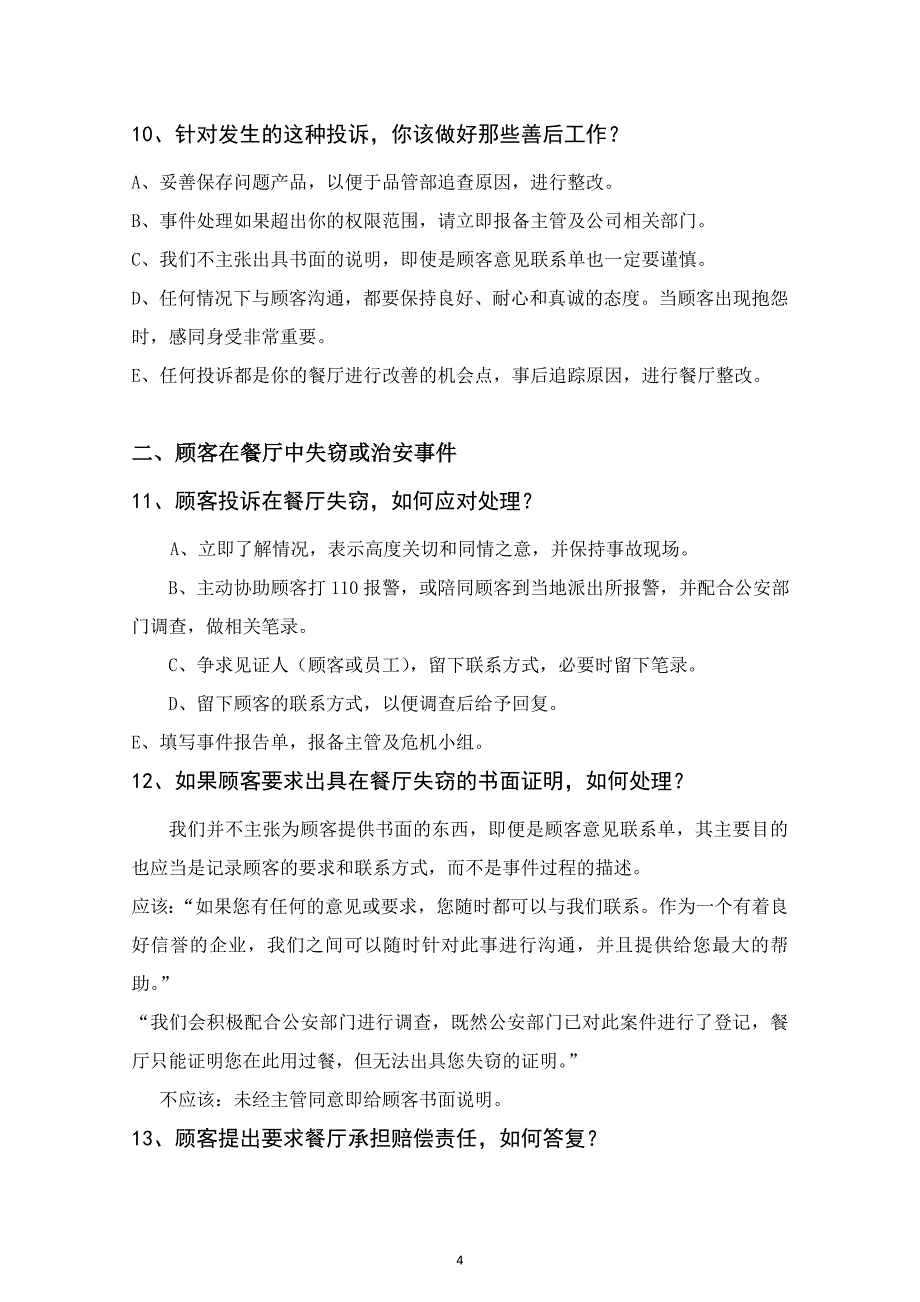 10、针对发生的这种投诉，你该做好那些善后工作？

A、妥善保存问题产品，以便于品管部追查原因，进行整改。

B、事件处理如果超出你的权限范围，请立即报备主管及公司相关部门。

C、我们不主张出具书面的说明，即使是顾客意见联系单也一定要谨慎。

D、任何情况下与顾客沟通，都要保持良好、耐心和真诚的态度。当顾客出现抱怨时，感同身受非常重要。

E、任何投诉都是你的餐厅进行改善的机会点，事后追踪原因，进行餐厅整改。

二、顾客在餐厅中失窃或治安事件

11、顾客投诉在餐厅失窃，如何应对处理？

A、立即了解情况，表示高度关切和同情之意，并保持事故现场。

B、主动协助顾客打 110 报警，或陪同顾客到当地派出所报警，并配合公安部门调查，做相关笔录。

C、争求见证人（顾客或员工），留下联系方式，必要时留下笔录。

D、留下顾客的联系方式，以便调查后给予回复。

E、填写事件报告单，报备主管及危机小组。

12、如果顾客要求出具在餐厅失窃的书面证明，如何处理？

我们并不主张为顾客提供书面的东西，即便是顾客意见联系单，其主要目的也应当是记录顾客的要求和联系方式，而不是事件过程的描述。

应该：“如果您有任何的意见或要求，您随时都可以与我们联系。作为一个有着良好信誉的企业，我们之间可以随时针对此事进行沟通，并且提供给您最大的帮助。”

“我们会积极配合公安部门进行调查，既然公安部门已对此案件进行了登记，餐厅只能证明您在此用过餐，但无法出具您失窃的证明。”

不应该：未经主管同意即给顾客书面说明。

13、顾客提出要求餐厅承担赔偿责任，如何答复？

4